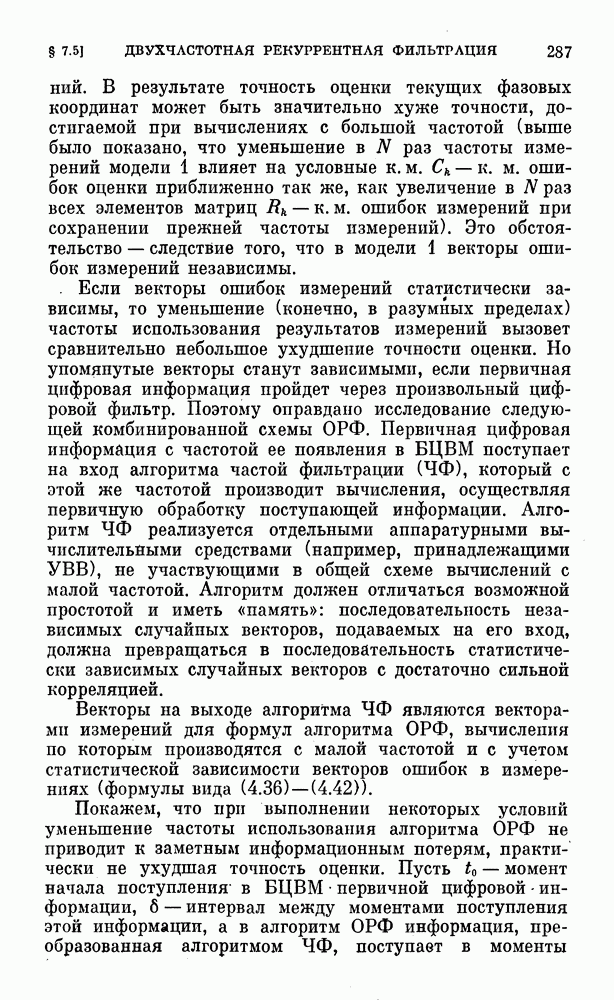 § 7.5] ДВУХЧАСТОТНАЯ РЕКУРРЕНТНАЯ ФИЛЬТРАЦИЯ 287

ний. В результате точность оценки текущих фазовых координат может быть значительно хуже точности, достигаемой при вычислениях с большой частотой (выше было показано, что уменьшение в $N$ раз частоты измерений модели 1 влияет на условные к. м. $C_k$ — к. м. ошибок оценки приближенно так же, как увеличение в $N$ раз всех элементов матриц $R_k$ — к. м. ошибок измерений при сохранении прежней частоты измерений). Это обстоятельство — следствие того, что в модели 1 векторы ошибок измерений независимы.

Если векторы ошибок измерений статистически зависимы, то уменьшение (конечно, в разумных пределах) частоты использования результатов измерений вызовет сравнительно небольшое ухудшение точности оценки. Но упомянутые векторы станут зависимыми, если первичная цифровая информация пройдет через произвольный цифровой фильтр. Поэтому оправдано исследование следующей комбинированной схемы ОРФ. Первичная цифровая информация с частотой ее появления в БЦВМ поступает на вход алгоритма частой фильтрации (ЧФ), который с этой же частотой производит вычисления, осуществляя первичную обработку поступающей информации. Алгоритм ЧФ реализуется отдельными аппаратурными вычислительными средствами (например, принадлежащими УВВ), не участвующими в общей схеме вычислений с малой частотой. Алгоритм должен отличаться возможной простотой и иметь «память»: последовательность независимых случайных векторов, подаваемых на его вход, должна превращаться в последовательность статистически зависимых случайных векторов с достаточно сильной корреляцией.

Векторы на выходе алгоритма ЧФ являются векторами измерений для формул алгоритма ОРФ, вычисления по которым производятся с малой частотой и с учетом статистической зависимости векторов ошибок в измерениях (формулы вида (4.36)—(4.42)).

Покажем, что при выполнении некоторых условий уменьшение частоты использования алгоритма ОРФ не приводит к заметным информационным потерям, практически не ухудшая точность оценки. Пусть $t_0$ — момент начала поступления в БЦВМ первичной цифровой информации, $\delta$ — интервал между моментами поступления этой информации, а в алгоритм ОРФ информация, преобразованная алгоритмом ЧФ, поступает в моменты